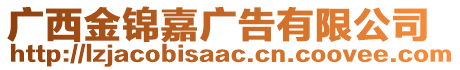 广西金锦嘉广告有限公司
http://lzjacobisaac.cn.coovee.com